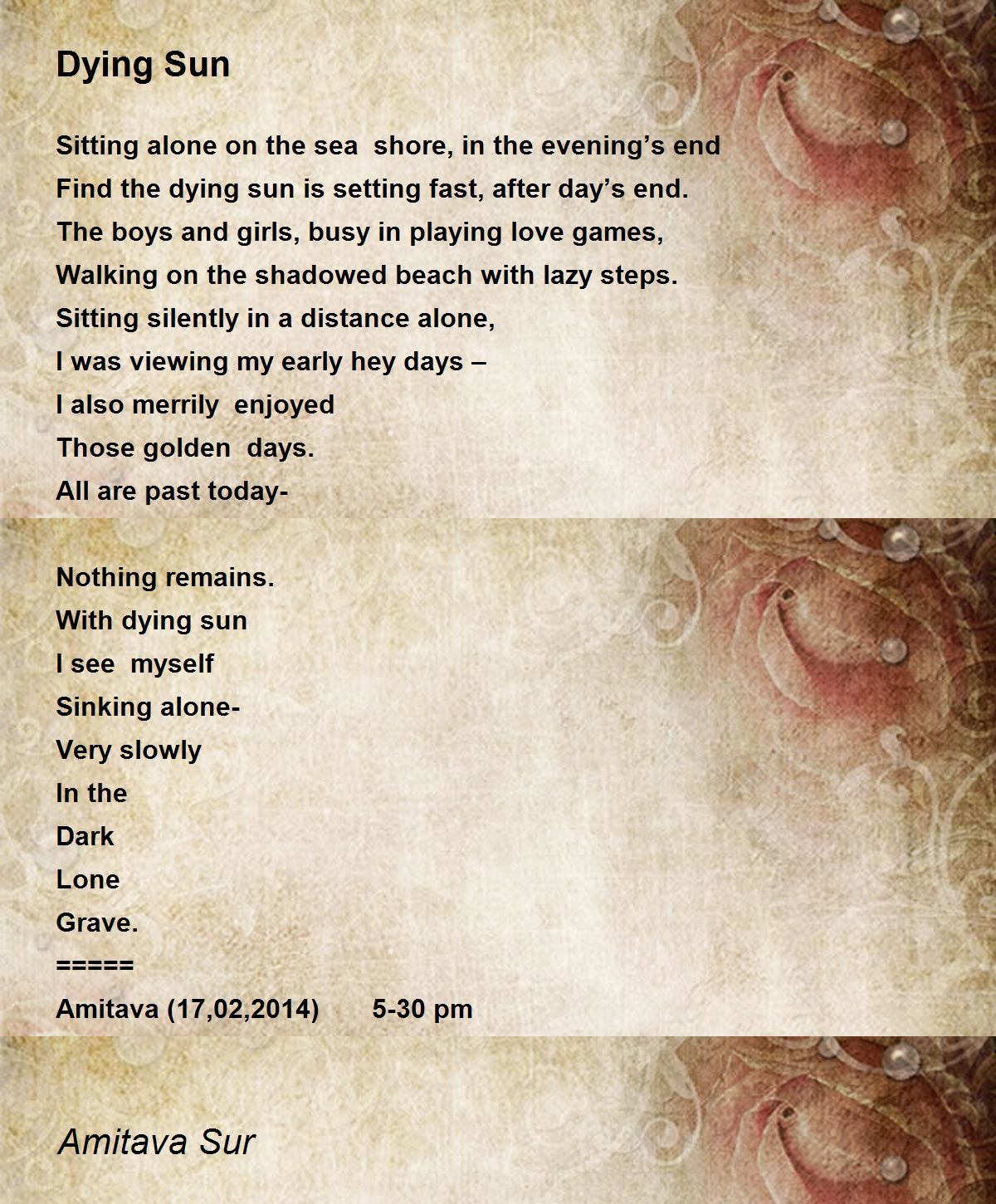 Dying Sun

Sitting alone on the sea shore, in the evening's end
Find the dying sun is setting fast, after day's end.
The boys and girls, busy in playing love games,
Walking on the shadowed beach with lazy steps.
Sitting silently in a distance alone,
I was viewing my early hey days –
I also merrily enjoyed
Those golden days.
All are past today-

Nothing remains.
With dying sun
I see myself
Sinking alone-
Very slowly
In the
Dark
Lone
Grave.
=====
Amitava (17,02,2014) 5-30 pm

Amitava Sur